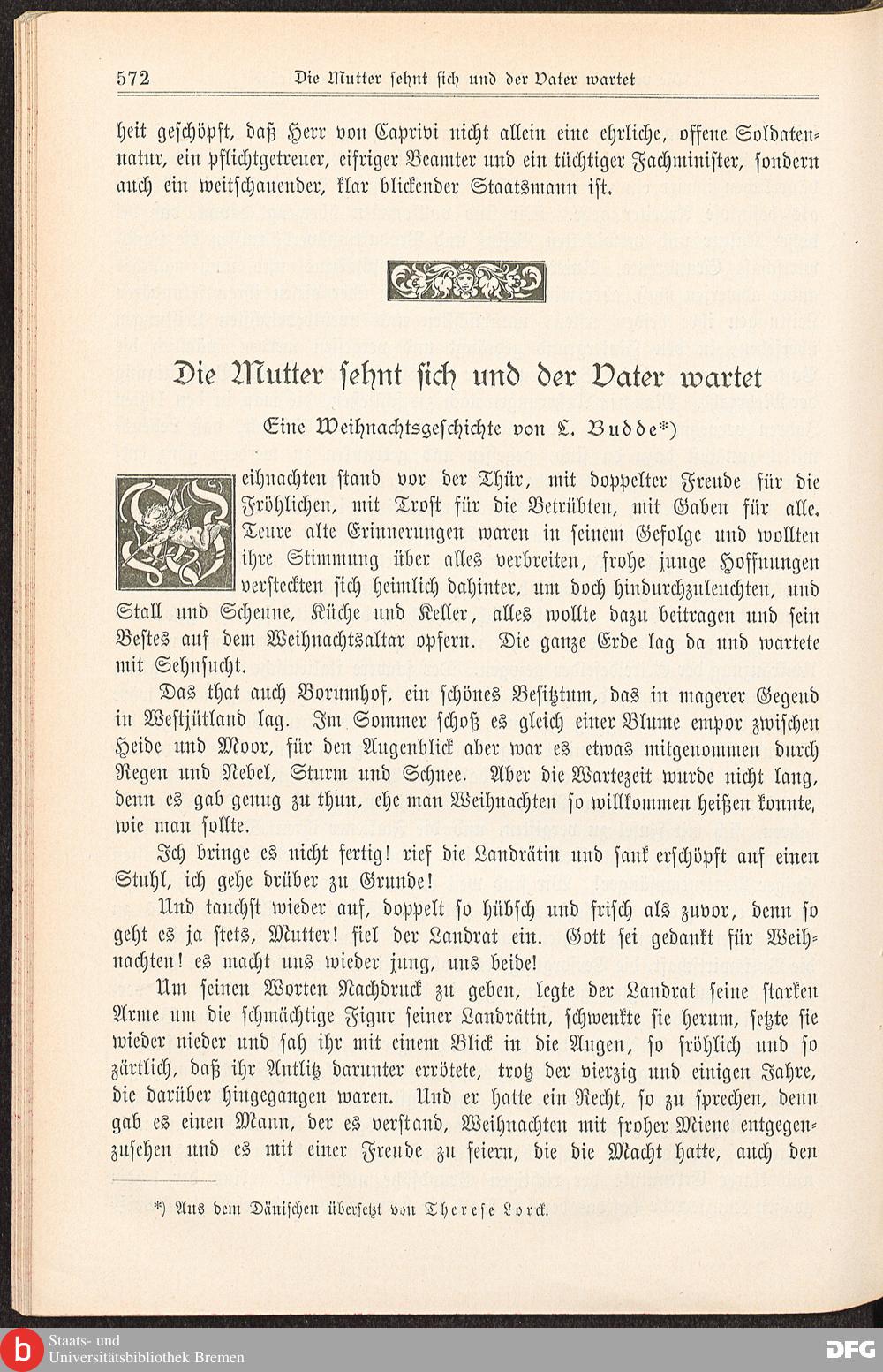 572 Die Mutter sehnt sich und der Vater wartet

heit geschöpft, daß Herr von Caprivi nicht allein eine ehrliche, offene Soldatennatur, ein pflichtgetreuer, eifriger Beamter und ein tüchtiger Fachminister, sondern auch ein weitschauender, klar blickender Staatsmann ist.

Die Mutter sehnt sich und der Vater wartet

Eine Weihnachtsgeschichte von L. Budde*)

Weihnachten stand vor der Thür, mit doppelter Freude für die Fröhlichen, mit Trost für die Betrübten, mit Gaben für alle. Teure alte Erinnerungen waren in seinem Gefolge und wollten ihre Stimmung über alles verbreiten, frohe junge Hoffnungen versteckten sich heimlich dahinter, um doch hindurchzuleuchten, und Stall und Scheune, Küche und Keller, alles wollte dazu beitragen und sein Bestes auf dem Weihnachtsaltar opfern. Die ganze Erde lag da und wartete mit Sehnsucht.

Das that auch Borumhof, ein schönes Besitztum, das in magerer Gegend in Westjütland lag. Im Sommer schoß es gleich einer Blume empor zwischen Heide und Moor, für den Augenblick aber war es etwas mitgenommen durch Regen und Nebel, Sturm und Schnee. Aber die Wartezeit wurde nicht lang, denn es gab genug zu thun, ehe man Weihnachten so willkommen heißen konnte, wie man sollte.

Ich bringe es nicht fertig! rief die Landrätin und sank erschöpft auf einen Stuhl, ich gehe drüber zu Grunde!

Und tauchst wieder auf, doppelt so hübsch und frisch als zuvor, denn so geht es ja stets, Mutter! fiel der Landrat ein. Gott sei gedankt für Weihnachten! es macht uns wieder jung, uns beide!

Um seinen Worten Nachdruck zu geben, legte der Landrat seine starken Arme um die schmächtige Figur seiner Landrätin, schwenkte sie herum, setzte sie wieder nieder und sah ihr mit einem Blick in die Augen, so fröhlich und so zärtlich, daß ihr Antlitz darunter errötete, trotz der vierzig und einigen Jahre, die darüber hingegangen waren. Und er hatte ein Recht, so zu sprechen, denn gab es einen Mann, der es verstand, Weihnachten mit froher Miene entgegenzusehen und es mit einer Freude zu feiern, die die Macht hatte, auch den

*) Aus dem Dänischen übersetzt von Therese Lorck.

Staats- und Universitätsbibliothek Bremen

DFG